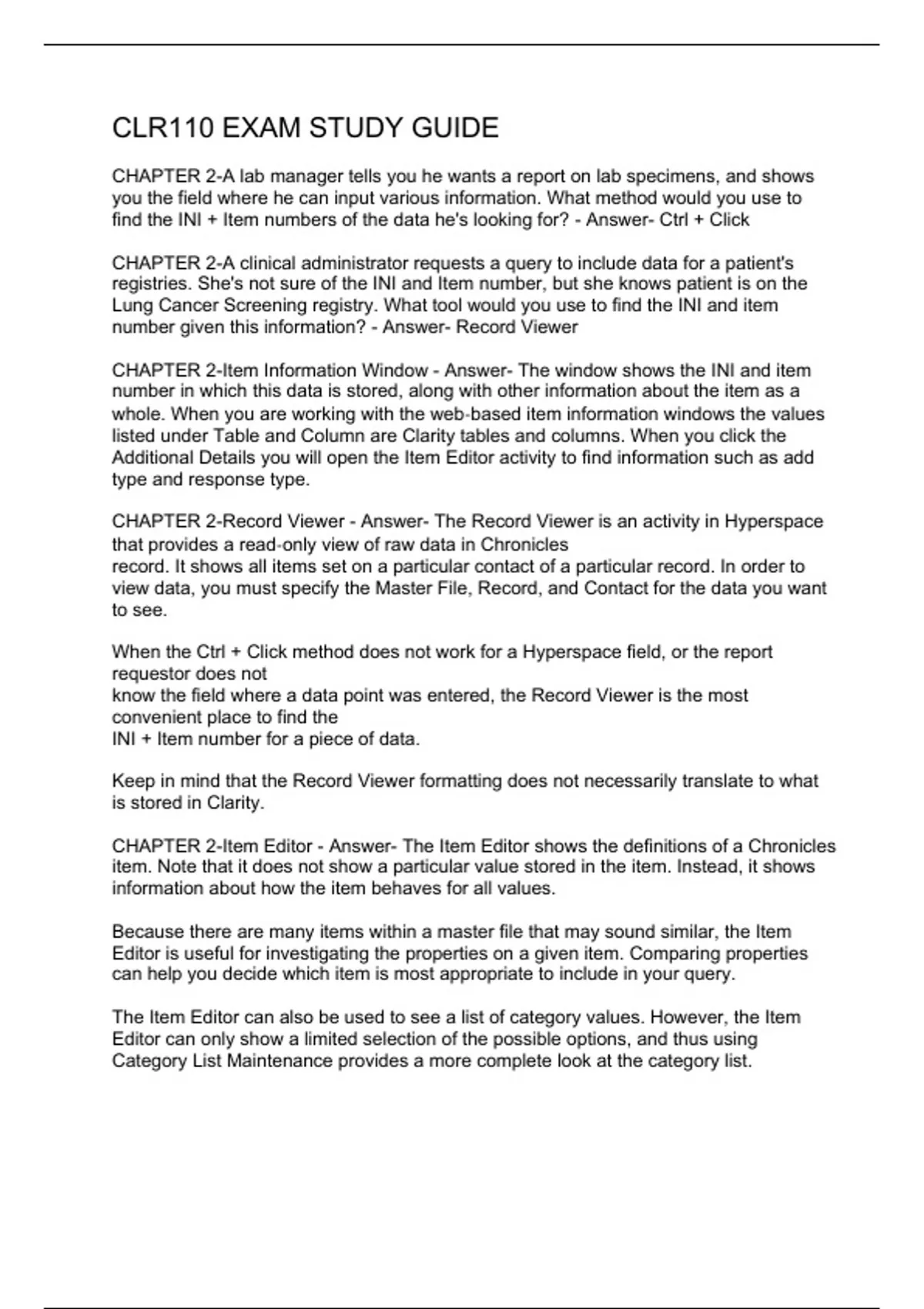 CLR110 EXAM STUDY GUIDE

CHAPTER 2-A lab manager tells you he wants a report on lab specimens, and shows you the field where he can input various information. What method would you use to find the INI + Item numbers of the data he's looking for? - Answer- Ctrl + Click

CHAPTER 2-A clinical administrator requests a query to include data for a patient's registries. She's not sure of the INI and Item number, but she knows patient is on the Lung Cancer Screening registry. What tool would you use to find the INI and item number given this information? - Answer- Record Viewer

CHAPTER 2-Item Information Window - Answer- The window shows the INI and item number in which this data is stored, along with other information about the item as a whole. When you are working with the web-based item information windows the values listed under Table and Column are Clarity tables and columns. When you click the Additional Details you will open the Item Editor activity to find information such as add type and response type.

CHAPTER 2-Record Viewer - Answer- The Record Viewer is an activity in Hyperspace that provides a read-only view of raw data in Chronicles
record. It shows all items set on a particular contact of a particular record. In order to view data, you must specify the Master File, Record, and Contact for the data you want to see.

When the Ctrl + Click method does not work for a Hyperspace field, or the report requestor does not
know the field where a data point was entered, the Record Viewer is the most convenient place to find the
INI + Item number for a piece of data.

Keep in mind that the Record Viewer formatting does not necessarily translate to what is stored in Clarity.

CHAPTER 2-Item Editor - Answer- The Item Editor shows the definitions of a Chronicles item. Note that it does not show a particular value stored in the item. Instead, it shows information about how the item behaves for all values.

Because there are many items within a master file that may sound similar, the Item Editor is useful for investigating the properties on a given item. Comparing properties can help you decide which item is most appropriate to include in your query.

The Item Editor can also be used to see a list of category values. However, the Item Editor can only show a limited selection of the possible options, and thus using Category List Maintenance provides a more complete look at the category list.